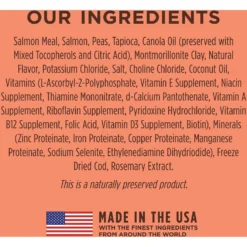 OUR INGREDIENTS

Salmon Meal, Salmon, Peas, Tapioca, Canola Oil (preserved with Mixed Tocopherols and Citric Acid), Montmorillonite Clay, Natural Flavor, Potassium Chloride, Salt, Choline Chloride, Coconut Oil, Vitamins (L-Ascorbyl-2-Polyphosphate, Vitamin E Supplement, Niacin Supplement, Thiamine Mononitrate, d-Calcium Pantothenate, Vitamin A Supplement, Riboflavin Supplement, Pyridoxine Hydrochloride, Vitamin B12 Supplement, Folic Acid, Vitamin D3 Supplement, Biotin), Minerals (Zinc Proteinate, Iron Proteinate, Copper Proteinate, Manganese Proteinate, Sodium Selenite, Ethylenediamine Dihydriodide), Freeze Dried Cod, Rosemary Extract.

This is a naturally preserved product.

MADE IN THE USA
WITH THE FINEST INGREDIENTS FROM AROUND THE WORLD